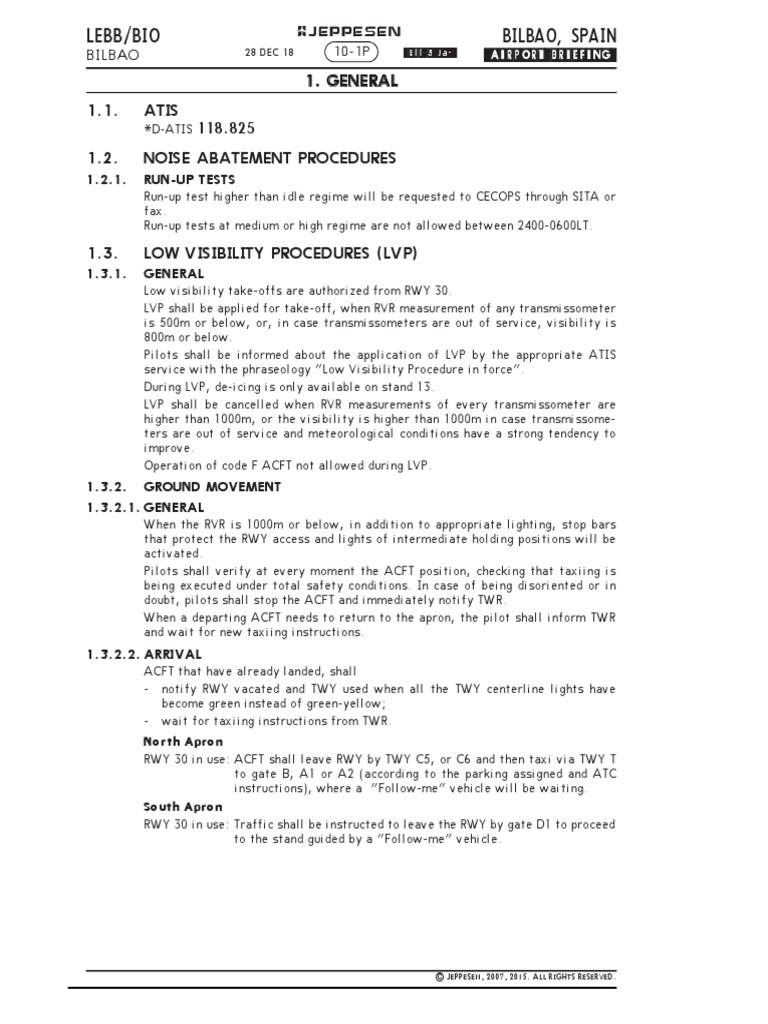 LEBB/BIO
BILBAO

JEPPESEN
28 DEC 18
10-1P
Eff 3 Jan

BILBAO, SPAIN
AIRPORT BRIEFING

1. GENERAL

1.1. ATIS
*D-ATIS 118.825

1.2. NOISE ABATEMENT PROCEDURES

1.2.1. RUN-UP TESTS
Run-up test higher than idle regime will be requested to CECOPS through SITA or fax.
Run-up tests at medium or high regime are not allowed between 2400-0600LT.

1.3. LOW VISIBILITY PROCEDURES (LVP)

1.3.1. GENERAL
Low visibility take-offs are authorized from RWY 30.
LVP shall be applied for take-off, when RVR measurement of any transmissometer is 500m or below, or, in case transmissometers are out of service, visibility is 800m or below.
Pilots shall be informed about the application of LVP by the appropriate ATIS service with the phraseology "Low Visibility Procedure in force".
During LVP, de-icing is only available on stand 13.
LVP shall be cancelled when RVR measurements of every transmissometer are higher than 1000m, or the visibility is higher than 1000m in case transmissometers are out of service and meteorological conditions have a strong tendency to improve.
Operation of code F ACFT not allowed during LVP.

1.3.2. GROUND MOVEMENT

1.3.2.1. GENERAL
When the RVR is 1000m or below, in addition to appropriate lighting, stop bars that protect the RWY access and lights of intermediate holding positions will be activated.
Pilots shall verify at every moment the ACFT position, checking that taxiing is being executed under total safety conditions. In case of being disoriented or in doubt, pilots shall stop the ACFT and immediately notify TWR.
When a departing ACFT needs to return to the apron, the pilot shall inform TWR and wait for new taxiing instructions.

1.3.2.2. ARRIVAL
ACFT that have already landed, shall
- notify RWY vacated and TWY used when all the TWY centerline lights have become green instead of green-yellow;
- wait for taxiing instructions from TWR.

North Apron
RWY 30 in use: ACFT shall leave RWY by TWY C5, or C6 and then taxi via TWY T to gate B, A1 or A2 (according to the parking assigned and ATC instructions), where a "Follow-me" vehicle will be waiting.

South Apron
RWY 30 in use: Traffic shall be instructed to leave the RWY by gate D1 to proceed to the stand guided by a "Follow-me" vehicle.

© JEPPESEN, 2007, 2015. ALL RIGHTS RESERVED.